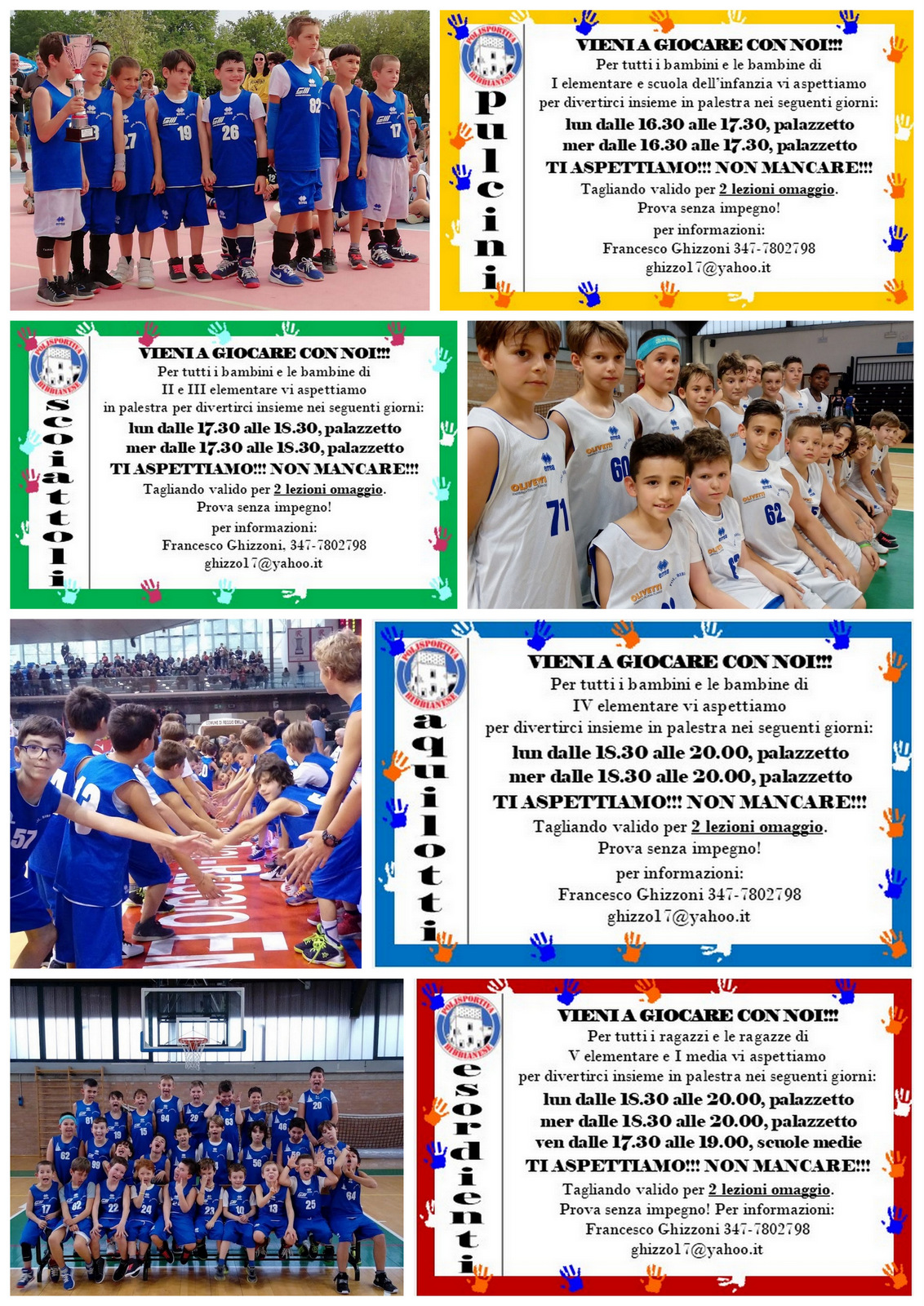 POLISPORTIVA BIBBIANESE

pulcini

VIENI A GIOCARE CON NOI!!!
Per tutti i bambini e le bambine di
I elementare e scuola dell'infanzia vi aspettiamo
per divertirci insieme in palestra nei seguenti giorni:
lun dalle 16.30 alle 17.30, palazzetto
mer dalle 16.30 alle 17.30, palazzetto
TI ASPETTIAMO!!! NON MANCARE!!!
Tagliando valido per 2 lezioni omaggio.
Prova senza impegno!
per informazioni:
Francesco Ghizzoni 347-7802798
ghizzo17@yahoo.it

POLISPORTIVA BIBBIANESE

scoiattoli

VIENI A GIOCARE CON NOI!!!
Per tutti i bambini e le bambine di
II e III elementare vi aspettiamo
in palestra per divertirci insieme nei seguenti giorni:
lun dalle 17.30 alle 18.30, palazzetto
mer dalle 17.30 alle 18.30, palazzetto
TI ASPETTIAMO!!! NON MANCARE!!!
Tagliando valido per 2 lezioni omaggio.
Prova senza impegno!
per informazioni:
Francesco Ghizzoni, 347-7802798
ghizzo17@yahoo.it

POLISPORTIVA BIBBIANESE

aquilotti

VIENI A GIOCARE CON NOI!!!
Per tutti i bambini e le bambine di
IV elementare vi aspettiamo
per divertirci insieme in palestra nei seguenti giorni:
lun dalle 18.30 alle 20.00, palazzetto
mer dalle 18.30 alle 20.00, palazzetto
TI ASPETTIAMO!!! NON MANCARE!!!
Tagliando valido per 2 lezioni omaggio.
Prova senza impegno!
per informazioni:
Francesco Ghizzoni 347-7802798
ghizzo17@yahoo.it

POLISPORTIVA BIBBIANESE

esordienti

VIENI A GIOCARE CON NOI!!!
Per tutti i ragazzi e le ragazze di
V elementare e I media vi aspettiamo
per divertirci insieme in palestra nei seguenti giorni:
lun dalle 18.30 alle 20.00, palazzetto
mer dalle 18.30 alle 20.00, palazzetto
ven dalle 17.30 alle 19.00, scuole medie
TI ASPETTIAMO!!! NON MANCARE!!!
Tagliando valido per 2 lezioni omaggio.
Prova senza impegno! Per informazioni:
Francesco Ghizzoni 347-7802798
ghizzo17@yahoo.it